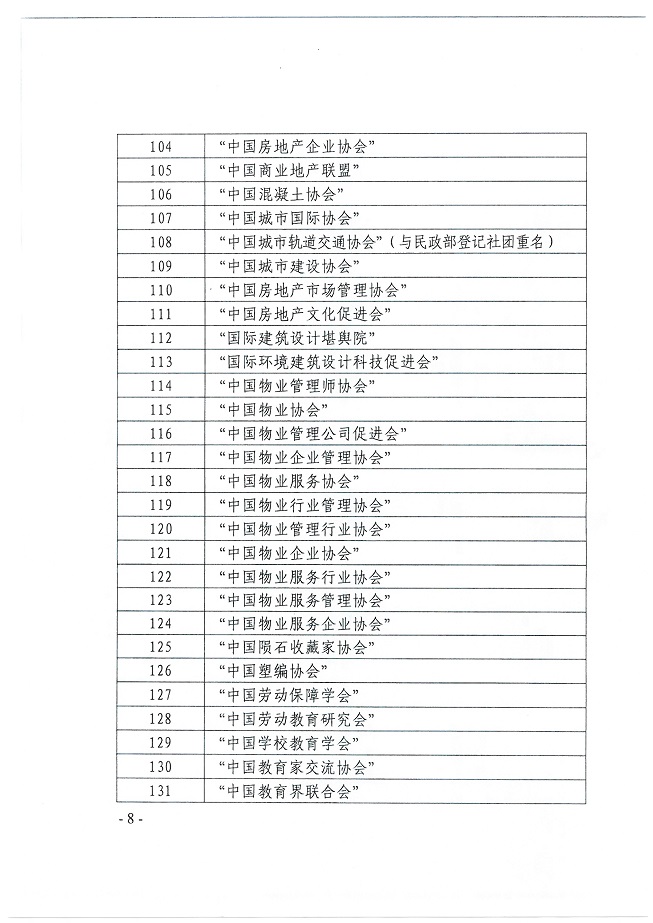 | 104 | “中国房地产企业协会” |
|---|---|
| 105 | “中国商业地产联盟” |
| 106 | “中国混凝土协会” |
| 107 | “中国城市国际协会” |
| 108 | “中国城市轨道交通协会”（与民政部登记社团重名） |
| 109 | “中国城市建设协会” |
| 110 | “中国房地产市场管理协会” |
| 111 | “中国房地产文化促进会” |
| 112 | “国际建筑设计堪舆院” |
| 113 | “国际环境建筑设计科技促进会” |
| 114 | “中国物业管理师协会” |
| 115 | “中国物业协会” |
| 116 | “中国物业管理公司促进会” |
| 117 | “中国物业企业管理协会” |
| 118 | “中国物业服务协会” |
| 119 | “中国物业行业管理协会” |
| 120 | “中国物业管理行业协会” |
| 121 | “中国物业企业协会” |
| 122 | “中国物业服务行业协会” |
| 123 | “中国物业服务管理协会” |
| 124 | “中国物业服务企业协会” |
| 125 | “中国陨石收藏家协会” |
| 126 | “中国塑编协会” |
| 127 | “中国劳动保障学会” |
| 128 | “中国劳动教育研究会” |
| 129 | “中国学校教育学会” |
| 130 | “中国教育家交流协会” |
| 131 | “中国教育界联合会” |

- 8 -